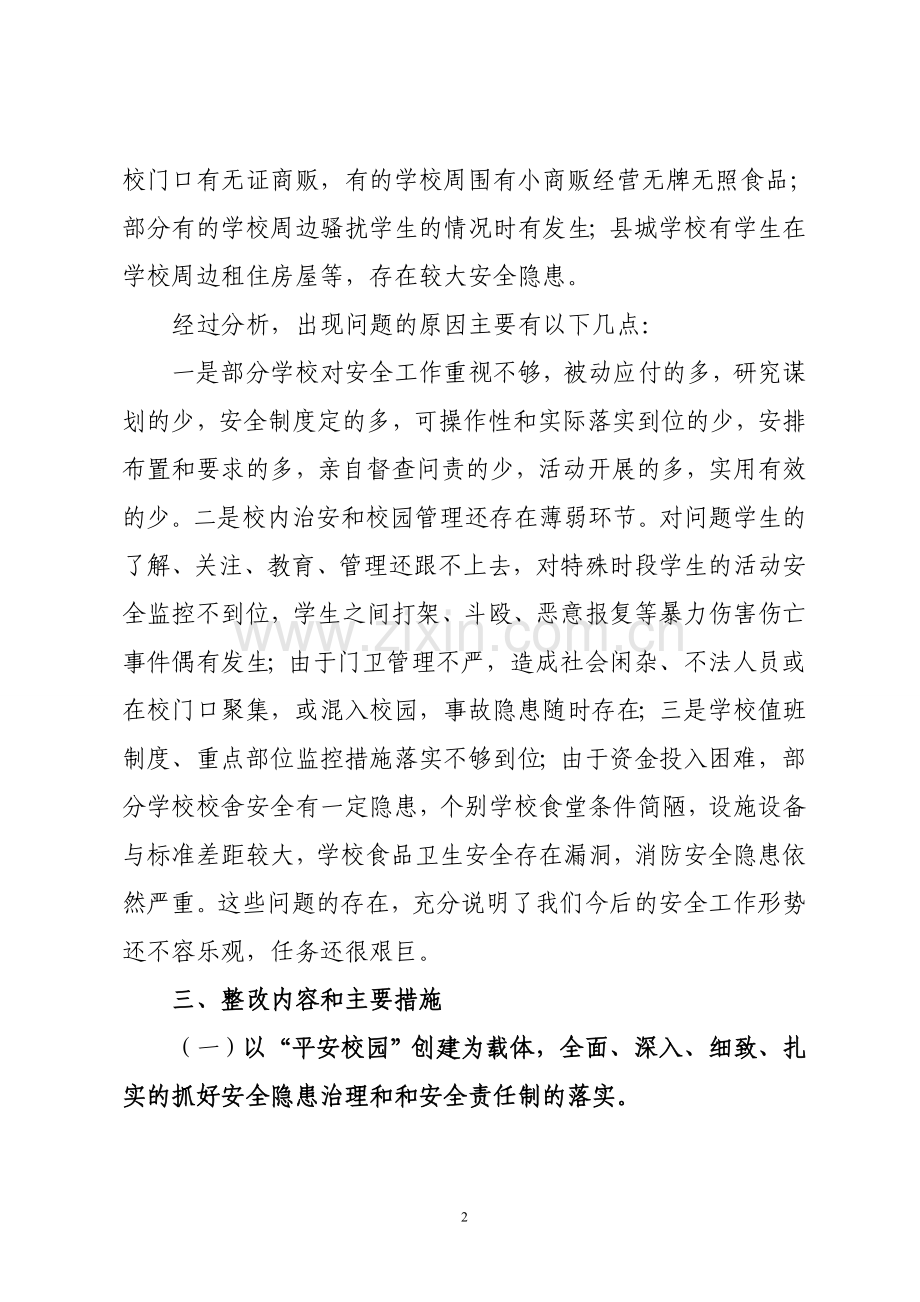 校门口有无证商贩，有的学校周围有小商贩经营无牌无照食品；部分有的学校周边骚扰学生的情况时有发生；县城学校有学生在学校周边租住房屋等，存在较大安全隐患。

经过分析，出现问题的原因主要有以下几点：

一是部分学校对安全工作重视不够，被动应付的多，研究谋划的少，安全制度定的多，可操作性和实际落实到位的少，安排布置和要求的多，亲自督查问责的少，活动开展的多，实用有效的少。二是校内治安和校园管理还存在薄弱环节。对问题学生的了解、关注、教育、管理还跟不上去，对特殊时段学生的活动安全监控不到位，学生之间打架、斗殴、恶意报复等暴力伤害伤亡事件偶有发生；由于门卫管理不严，造成社会闲杂、不法人员或在校门口聚集，或混入校园，事故隐患随时存在；三是学校值班制度、重点部位监控措施落实不够到位；由于资金投入困难，部分学校校舍安全有一定隐患，个别学校食堂条件简陋，设施设备与标准差距较大，学校食品卫生安全存在漏洞，消防安全隐患依然严重。这些问题的存在，充分说明了我们今后的安全工作形势还不容乐观，任务还很艰巨。

三、整改内容和主要措施

（一）以“平安校园”创建为载体，全面、深入、细致、扎实的抓好安全隐患治理和和安全责任制的落实。

2

www.zixin.com.cn